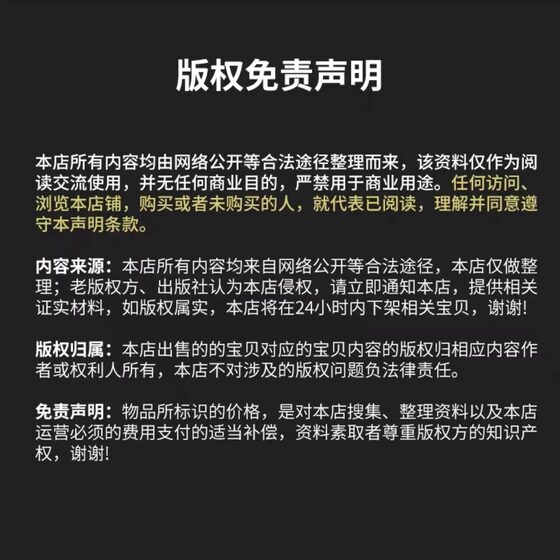 版权免责声明

本店所有内容均由网络公开等合法途径整理而来，该资料仅作为阅读交流使用，并无任何商业目的，严禁用于商业用途。任何访问、浏览本店铺，购买或者未购买的人，就代表已阅读，理解并同意遵守本声明条款。

内容来源：本店所有内容均来自网络公开等合法途径，本店仅做整理；老版权方、出版社认为本店侵权，请立即通知本店，提供相关证实材料，如版权属实，本店将在24小时内下架相关宝贝，谢谢!

版权归属：本店出售的的宝贝对应的宝贝内容的版权归相应内容作者或权利人所有，本店不对涉及的版权问题负法律责任。

免责声明：物品所标识的价格，是对本店搜集、整理资料以及本店运营必须的费用支付的适当补偿，资料索取者尊重版权方的知识产权，谢谢!